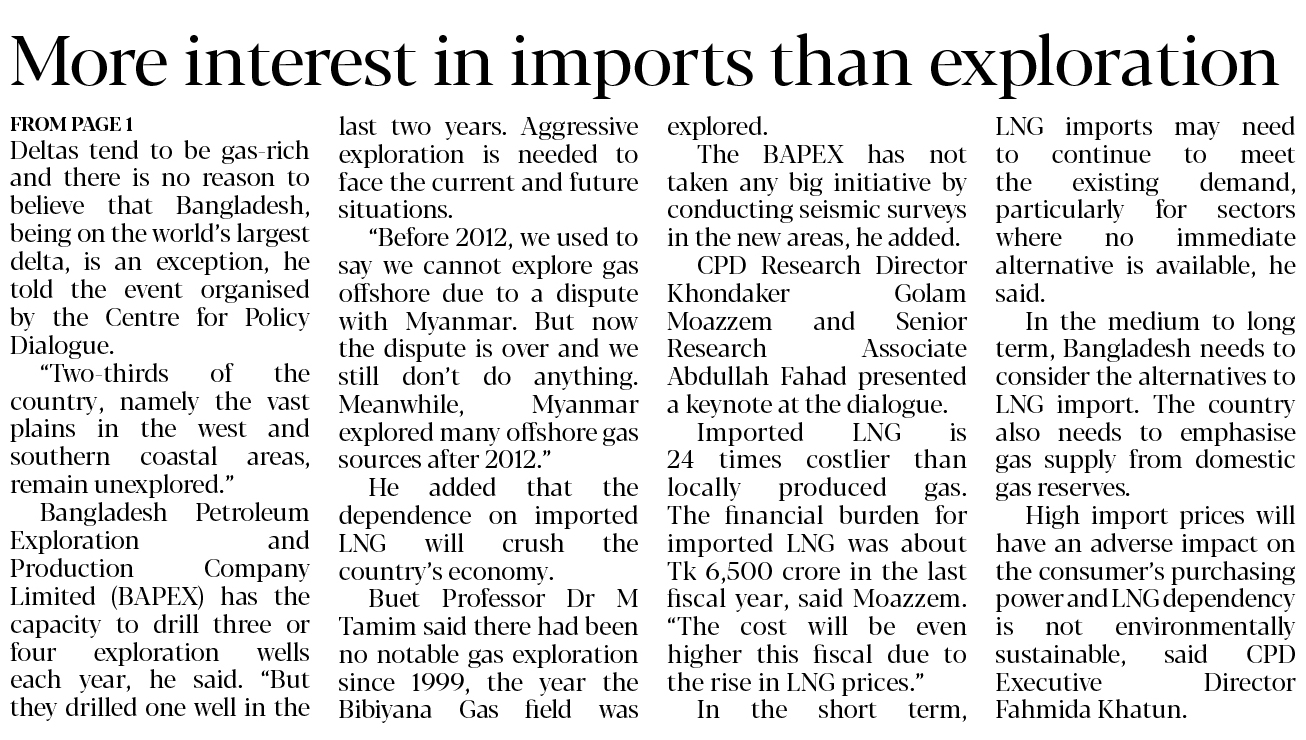 More interest in imports than exploration

FROM PAGE 1

Deltas tend to be gas-rich and there is no reason to believe that Bangladesh, being on the world's largest delta, is an exception, he told the event organised by the Centre for Policy Dialogue.

"Two-thirds of the country, namely the vast plains in the west and southern coastal areas, remain unexplored."

Bangladesh Petroleum Exploration and Production Company Limited (BAPEX) has the capacity to drill three or four exploration wells each year, he said. "But they drilled one well in the last two years. Aggressive exploration is needed to face the current and future situations.

"Before 2012, we used to say we cannot explore gas offshore due to a dispute with Myanmar. But now the dispute is over and we still don't do anything. Meanwhile, Myanmar explored many offshore gas sources after 2012."

He added that the dependence on imported LNG will crush the country's economy.

Buet Professor Dr M Tamim said there had been no notable gas exploration since 1999, the year the Bibiyana Gas field was explored.

The BAPEX has not taken any big initiative by conducting seismic surveys in the new areas, he added.

CPD Research Director Khondaker Golam Moazzem and Senior Research Associate Abdullah Fahad presented a keynote at the dialogue.

Imported LNG is 24 times costlier than locally produced gas. The financial burden for imported LNG was about Tk 6,500 crore in the last fiscal year, said Moazzem. "The cost will be even higher this fiscal due to the rise in LNG prices."

In the short term, LNG imports may need to continue to meet the existing demand, particularly for sectors where no immediate alternative is available, he said.

In the medium to long term, Bangladesh needs to consider the alternatives to LNG import. The country also needs to emphasise gas supply from domestic gas reserves.

High import prices will have an adverse impact on the consumer's purchasing power and LNG dependency is not environmentally sustainable, said CPD Executive Director Fahmida Khatun.